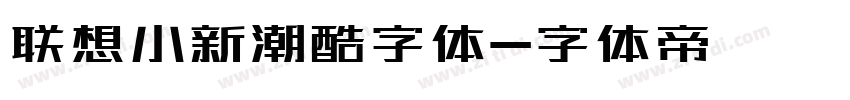 联想小新潮酷字体-字体帝